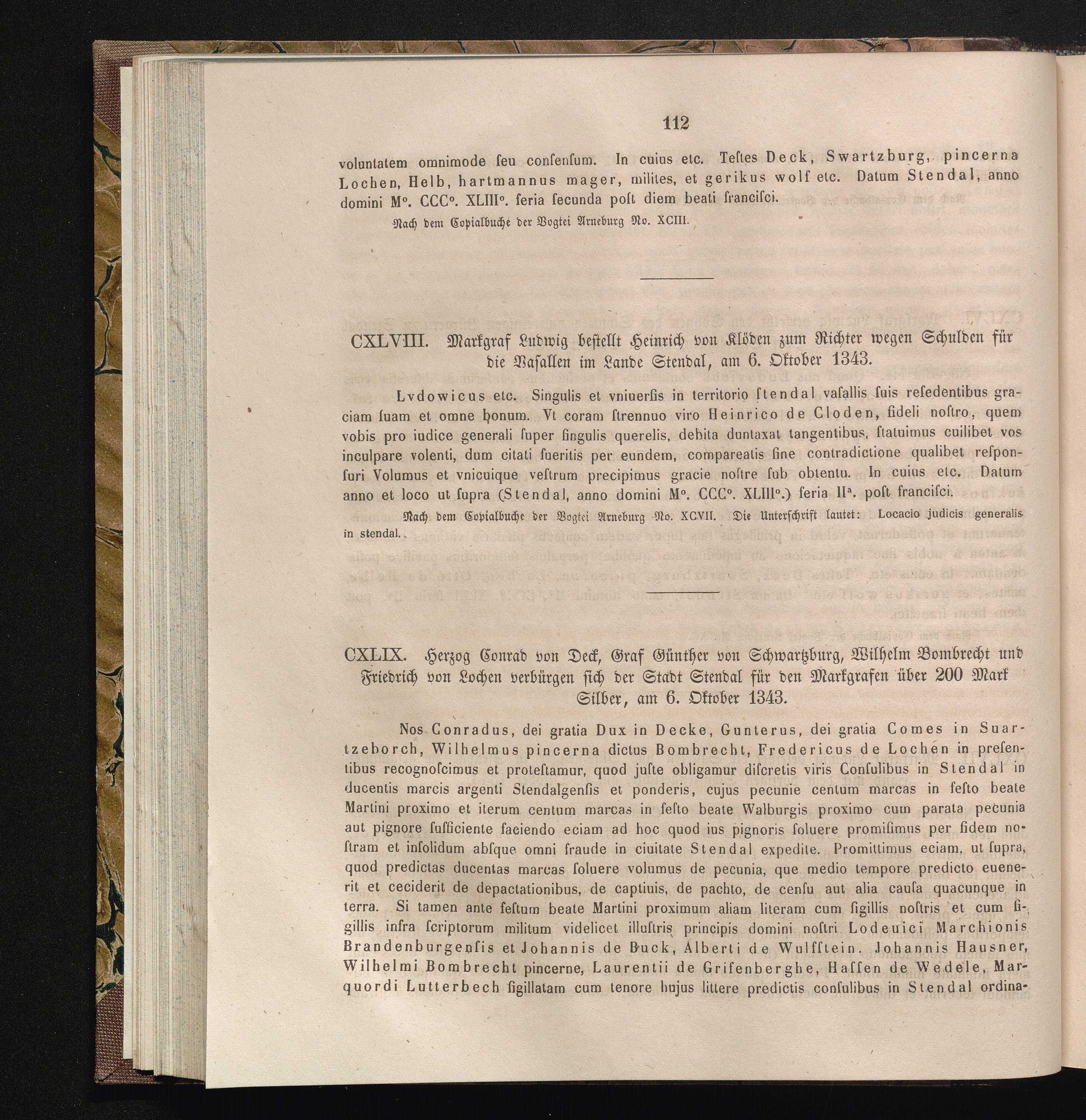 112

voluntatem omnimode ſeu conſenſum. In cuius etc. Teſtes Deck, Swartzburg, pincerna Lochen, Helb, hartmannus mager, milites, et gerikus wolf etc. Datum Stendal, anno domini M°. CCC°. XLIII°. feria ſecunda poſt diem beati franciſci.

Nach dem Copialbuche der Vogtei Arneburg No. XCIII.

CXLVIII. Markgraf Ludwig beſtellt Heinrich von Klöden zum Richter wegen Schulden für die Vaſallen im Lande Stendal, am 6. Oktober 1343.

Lvdowicus etc. Singulis et vniuerſis in territorio ſtendal vaſallis ſuis reſedentibus graciam ſuam et omne bonum. Vt coram ſtrennuo viro Heinrico de Cloden, fideli noſtro, quem vobis pro iudice generali ſuper ſingulis querelis, debita duntaxat tangentibus, ſtatuimus cuilibet vos inculpare volenti, dum citati fueritis per eundem, compareatis ſine contradictione qualibet reſponſuri Volumus et vnicuique veſtrum precipimus gracie noſtre ſub obtentu. In cuius etc. Datum anno et loco ut ſupra (Stendal, anno domini M°. CCC°. XLIII°.) feria IIª. poſt franciſci.

Nach dem Copialbuche der Vogtei Arneburg No. XCVII. Die Unterſchrift lautet: Locacio judicis generalis in stendal.

CXLIX. Herzog Conrad von Deck, Graf Günther von Schwartzburg, Wilhelm Bombrecht und Friedrich von Lochen verbürgen ſich der Stadt Stendal für den Markgrafen über 200 Mark Silber, am 6. Oktober 1343.

Nos Conradus, dei gratia Dux in Decke, Gunterus, dei gratia Comes in Suartzeborch, Wilhelmus pincerna dictus Bombrecht, Fredericus de Lochen in preſentibus recognoſcimus et proteſtamur, quod juſte obligamur diſcretis viris Conſulibus in Stendal in ducentis marcis argenti Stendalgenſis et ponderis, cujus pecunie centum marcas in feſto beate Martini proximo et iterum centum marcas in feſto beate Walburgis proximo cum parata pecunia aut pignore ſufficiente faciendo eciam ad hoc quod ius pignoris ſoluere promiſimus per fidem noſtram et inſolidum abſque omni fraude in ciuitate Stendal expedite. Promittimus eciam, ut ſupra, quod predictas ducentas marcas ſoluere volumus de pecunia, que medio tempore predicto euenerit et ceciderit de depactationibus, de captiuis, de pachto, de cenſu aut alia cauſa quacunque in terra. Si tamen ante feſtum beate Martini proximum aliam literam cum ſigillis noſtris et cum ſigillis infra ſcriptorum militum videlicet illuſtris principis domini noſtri Lodeuici Marchionis Brandenburgenſis et Johannis de Buck, Alberti de Wulfſtein. Johannis Hausner, Wilhelmi Bombrecht pincerne, Laurentii de Grifenberghe, Haſſen de Wedele, Marquordi Lutterbech ſigillatam cum tenore hujus littere predictis conſulibus in Stendal ordina-